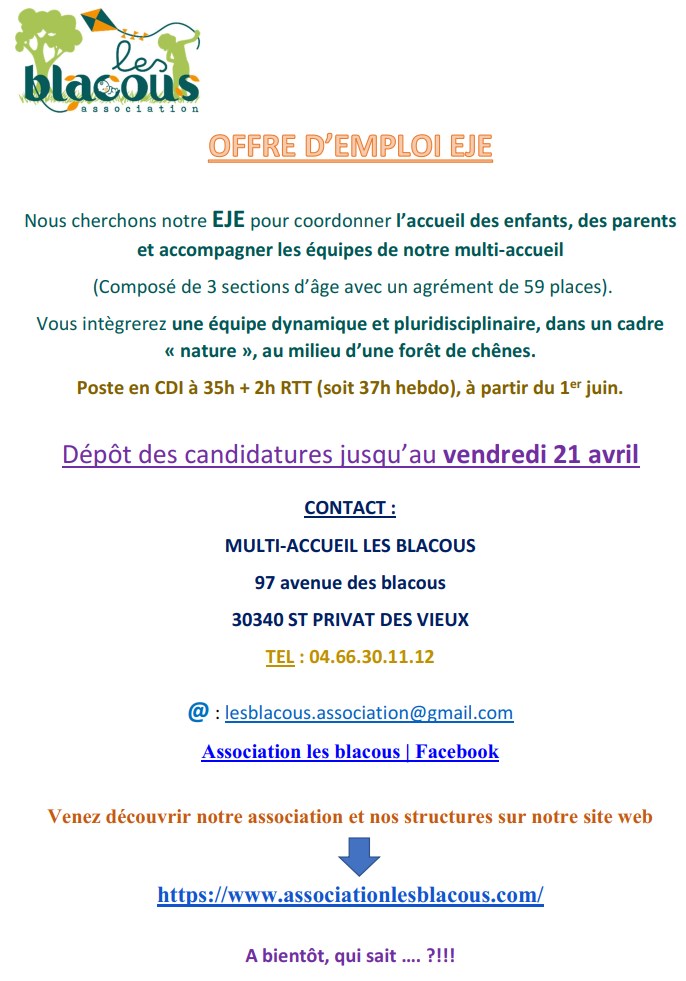 les blacous
association

OFFRE D'EMPLOI EJE

Nous cherchons notre EJE pour coordonner l'accueil des enfants, des parents et accompagner les équipes de notre multi-accueil

(Composé de 3 sections d'âge avec un agrément de 59 places).

Vous intègrerez une équipe dynamique et pluridisciplinaire, dans un cadre « nature », au milieu d'une forêt de chênes.

Poste en CDI à 35h + 2h RTT (soit 37h hebdo), à partir du 1$^{er}$ juin.

Dépôt des candidatures jusqu'au vendredi 21 avril

CONTACT :

MULTI-ACCUEIL LES BLACOUS

97 avenue des blacous

30340 ST PRIVAT DES VIEUX

TEL : 04.66.30.11.12

@ : lesblacous.association@gmail.com

Association les blacous | Facebook

Venez découvrir notre association et nos structures sur notre site web

https://www.associationlesblacous.com/

A bientôt, qui sait …. ?!!!